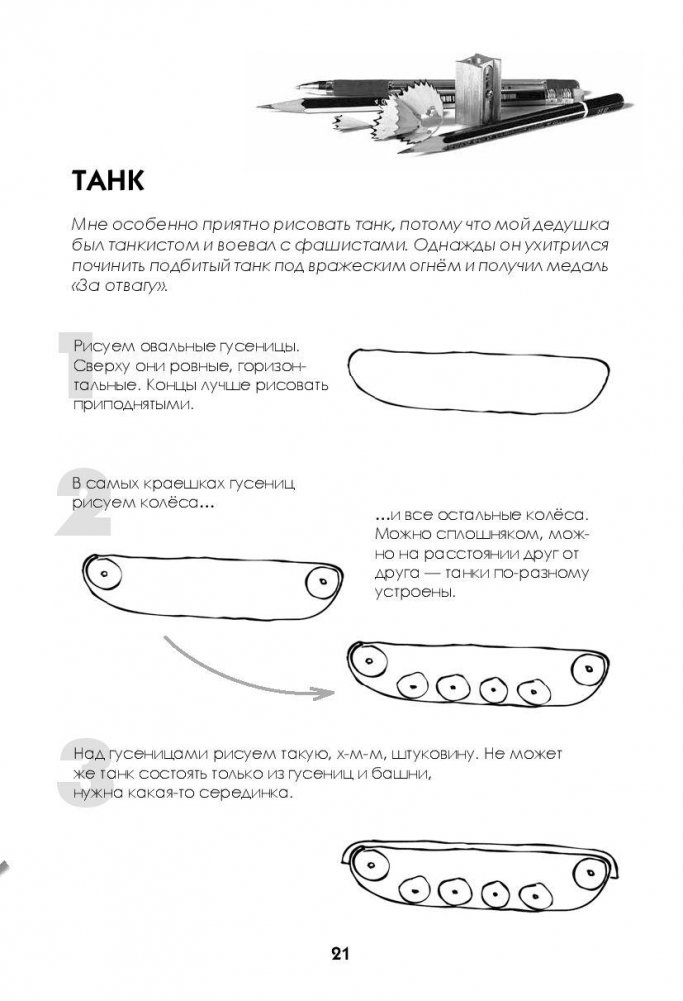 ТАНК

Мне особенно приятно рисовать танк, потому что мой дедушка был танкистом и воевал с фашистами. Однажды он ухитрился починить подбитый танк под вражеским огнём и получил медаль «За отвагу».

1

Рисуем овальные гусеницы. Сверху они ровные, горизонтальные. Концы лучше рисовать приподнятыми.

2

В самых краешках гусениц рисуем колёса…

…и все остальные колёса. Можно сплошняком, можно на расстоянии друг от друга — танки по-разному устроены.

3

Над гусеницами рисуем такую, х-м-м, штуковину. Не может же танк состоять только из гусениц и башни, нужна какая-то серединка.

21